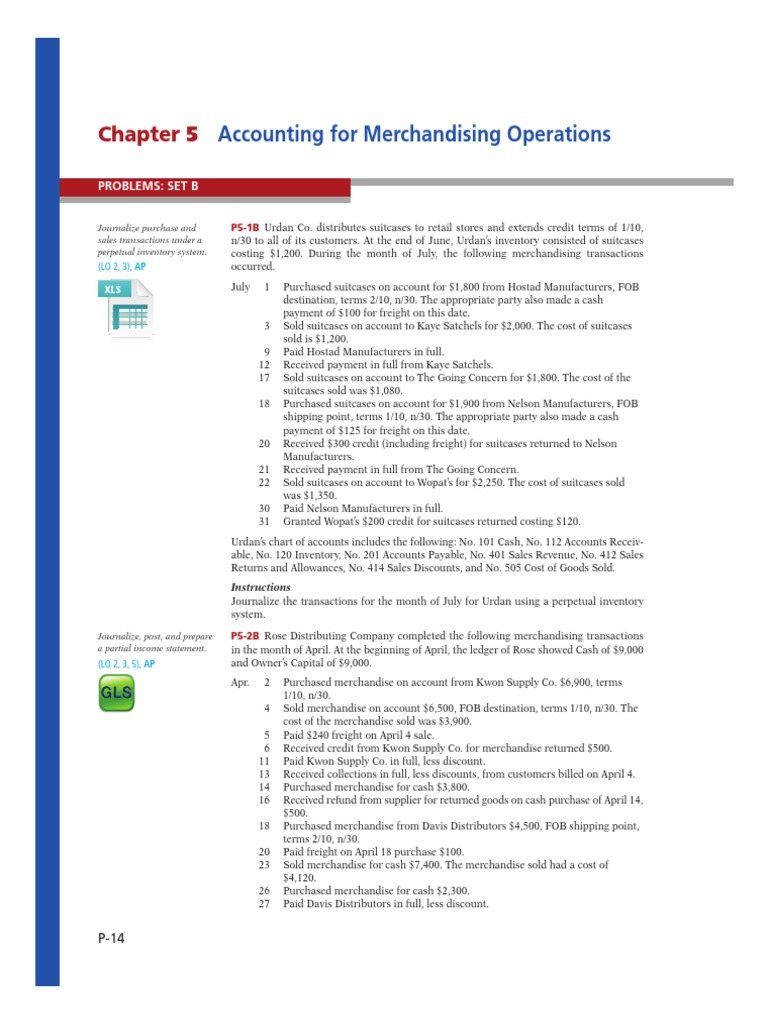 Chapter 5 Accounting for Merchandising Operations

PROBLEMS: SET B

Journalize purchase and sales transactions under a perpetual inventory system.
(LO 2, 3), AP

XLS

P5-1B Urdan Co. distributes suitcases to retail stores and extends credit terms of 1/10, n/30 to all of its customers. At the end of June, Urdan's inventory consisted of suitcases costing $1,200. During the month of July, the following merchandising transactions occurred.

July 1 Purchased suitcases on account for $1,800 from Hostad Manufacturers, FOB destination, terms 2/10, n/30. The appropriate party also made a cash payment of $100 for freight on this date.
3 Sold suitcases on account to Kaye Satchels for $2,000. The cost of suitcases sold is $1,200.
9 Paid Hostad Manufacturers in full.
12 Received payment in full from Kaye Satchels.
17 Sold suitcases on account to The Going Concern for $1,800. The cost of the suitcases sold was $1,080.
18 Purchased suitcases on account for $1,900 from Nelson Manufacturers, FOB shipping point, terms 1/10, n/30. The appropriate party also made a cash payment of $125 for freight on this date.
20 Received $300 credit (including freight) for suitcases returned to Nelson Manufacturers.
21 Received payment in full from The Going Concern.
22 Sold suitcases on account to Wopat's for $2,250. The cost of suitcases sold was $1,350.
30 Paid Nelson Manufacturers in full.
31 Granted Wopat's $200 credit for suitcases returned costing $120.

Urdan's chart of accounts includes the following: No. 101 Cash, No. 112 Accounts Receivable, No. 120 Inventory, No. 201 Accounts Payable, No. 401 Sales Revenue, No. 412 Sales Returns and Allowances, No. 414 Sales Discounts, and No. 505 Cost of Goods Sold.

Instructions
Journalize the transactions for the month of July for Urdan using a perpetual inventory system.

Journalize, post, and prepare a partial income statement.
(LO 2, 3, 5), AP

GLS

P5-2B Rose Distributing Company completed the following merchandising transactions in the month of April. At the beginning of April, the ledger of Rose showed Cash of $9,000 and Owner's Capital of $9,000.

Apr. 2 Purchased merchandise on account from Kwon Supply Co. $6,900, terms 1/10, n/30.
4 Sold merchandise on account $6,500, FOB destination, terms 1/10, n/30. The cost of the merchandise sold was $3,900.
5 Paid $240 freight on April 4 sale.
6 Received credit from Kwon Supply Co. for merchandise returned $500.
11 Paid Kwon Supply Co. in full, less discount.
13 Received collections in full, less discounts, from customers billed on April 4.
14 Purchased merchandise for cash $3,800.
16 Received refund from supplier for returned goods on cash purchase of April 14, $500.
18 Purchased merchandise from Davis Distributors $4,500, FOB shipping point, terms 2/10, n/30.
20 Paid freight on April 18 purchase $100.
23 Sold merchandise for cash $7,400. The merchandise sold had a cost of $4,120.
26 Purchased merchandise for cash $2,300.
27 Paid Davis Distributors in full, less discount.

P-14